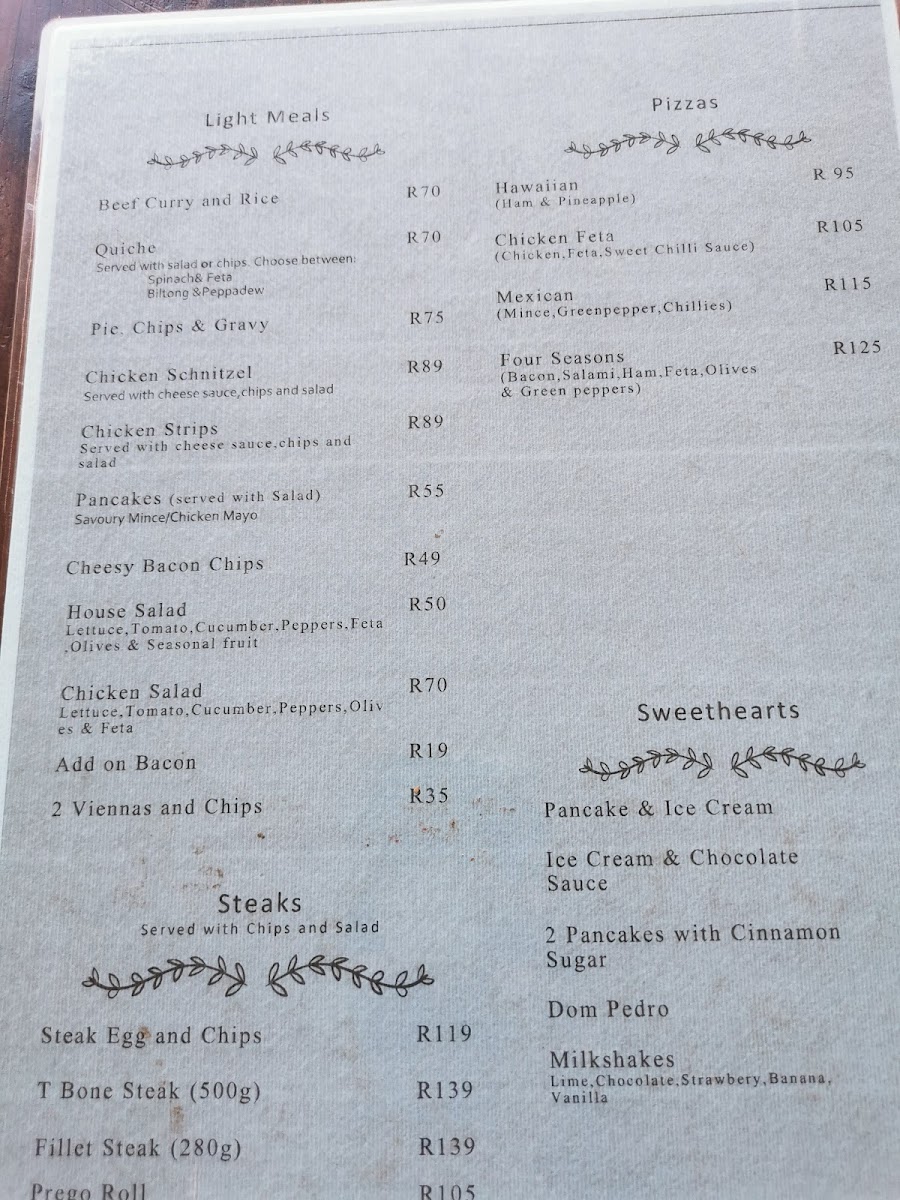 Light Meals

Beef Curry and Rice R70

Quiche R70
Served with salad or chips. Choose between:
Spinach& Feta
Biltong &Peppadew

Pie, Chips & Gravy R75

Chicken Schnitzel R89
Served with cheese sauce,chips and salad

Chicken Strips R89
Served with cheese sauce,chips and salad

Pancakes (served with Salad) R55
Savoury Mince/Chicken Mayo

Cheesy Bacon Chips R49

House Salad R50
Lettuce,Tomato,Cucumber,Peppers,Feta ,Olives & Seasonal fruit

Chicken Salad R70
Lettuce,Tomato,Cucumber,Peppers,Olives & Feta

Add on Bacon R19

2 Viennas and Chips R35

Steaks
Served with Chips and Salad

Steak Egg and Chips R119

T Bone Steak (500g) R139

Fillet Steak (280g) R139

Prego Roll R105

Pizzas

Hawaiian R 95
(Ham & Pineapple)

Chicken Feta R105
(Chicken,Feta,Sweet Chilli Sauce)

Mexican R115
(Mince,Greenpepper,Chillies)

Four Seasons R125
(Bacon,Salami,Ham,Feta,Olives & Green peppers)

Sweethearts

Pancake & Ice Cream

Ice Cream & Chocolate Sauce

2 Pancakes with Cinnamon Sugar

Dom Pedro

Milkshakes
Lime,Chocolate,Strawbery,Banana, Vanilla